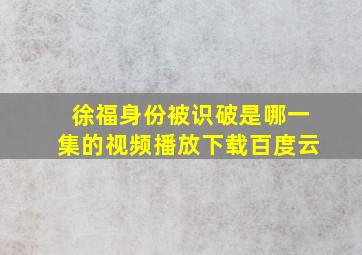 徐福身份被识破是哪一集的视频播放下载百度云